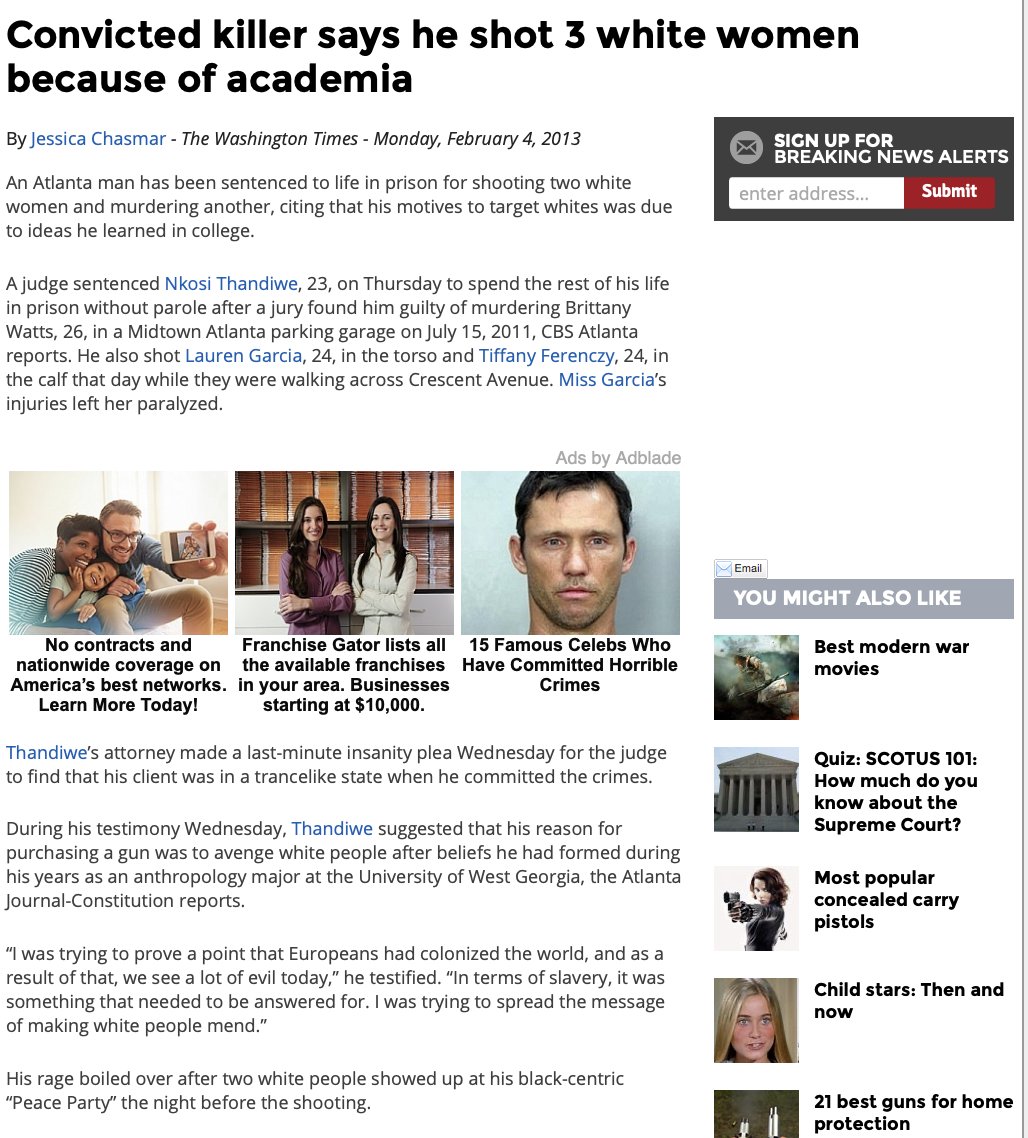 Convicted killer says he shot 3 white women because of academia

By Jessica Chasmar - The Washington Times - Monday, February 4, 2013

An Atlanta man has been sentenced to life in prison for shooting two white women and murdering another, citing that his motives to target whites was due to ideas he learned in college.

A judge sentenced Nkosi Thandiwe, 23, on Thursday to spend the rest of his life in prison without parole after a jury found him guilty of murdering Brittany Watts, 26, in a Midtown Atlanta parking garage on July 15, 2011, CBS Atlanta reports. He also shot Lauren Garcia, 24, in the torso and Tiffany Ferenczy, 24, in the calf that day while they were walking across Crescent Avenue. Miss Garcia's injuries left her paralyzed.

Ads by Adblade

No contracts and nationwide coverage on America's best networks. Learn More Today!

Franchise Gator lists all the available franchises in your area. Businesses starting at $10,000.

15 Famous Celebs Who Have Committed Horrible Crimes

Thandiwe's attorney made a last-minute insanity plea Wednesday for the judge to find that his client was in a trancelike state when he committed the crimes.

During his testimony Wednesday, Thandiwe suggested that his reason for purchasing a gun was to avenge white people after beliefs he had formed during his years as an anthropology major at the University of West Georgia, the Atlanta Journal-Constitution reports.

"I was trying to prove a point that Europeans had colonized the world, and as a result of that, we see a lot of evil today," he testified. "In terms of slavery, it was something that needed to be answered for. I was trying to spread the message of making white people mend."

His rage boiled over after two white people showed up at his black-centric "Peace Party" the night before the shooting.

SIGN UP FOR BREAKING NEWS ALERTS

enter address...

Submit

Email

YOU MIGHT ALSO LIKE

Best modern war movies

Quiz: SCOTUS 101: How much do you know about the Supreme Court?

Most popular concealed carry pistols

Child stars: Then and now

21 best guns for home protection